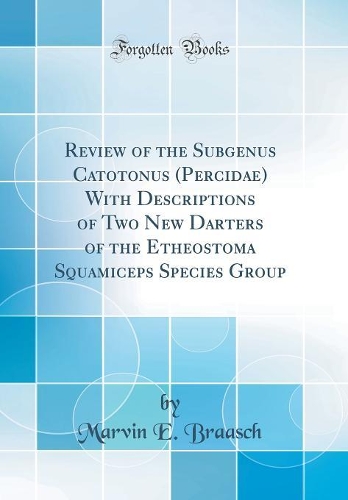 Forgotten Books

Review of the Subgenus Catotonus (Percidae) With Descriptions of Two New Darters of the Etheostoma Squamiceps Species Group

by

Marvin E. Braasch